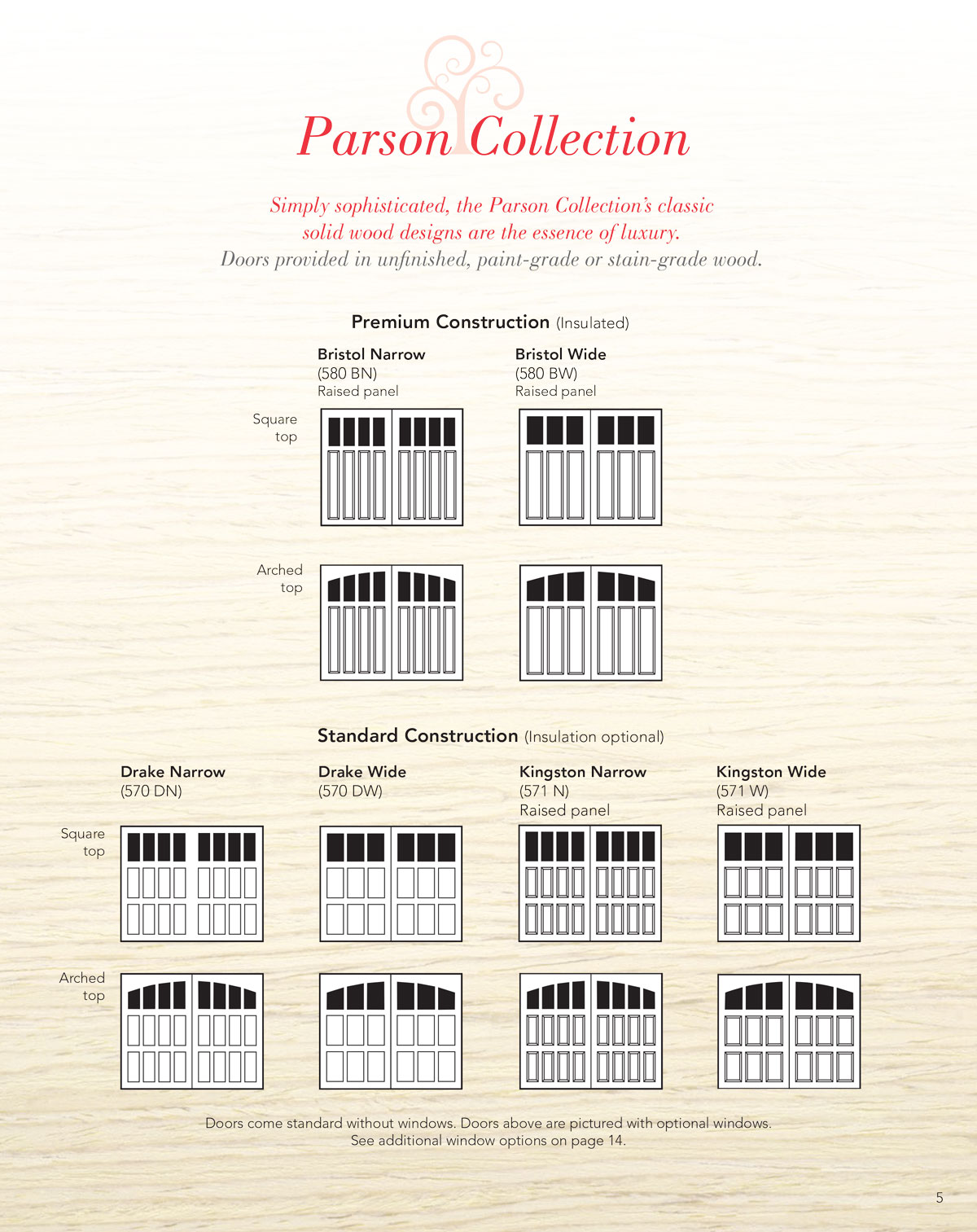 Parson Collection

Simply sophisticated, the Parson Collection's classic solid wood designs are the essence of luxury.
Doors provided in unfinished, paint-grade or stain-grade wood.

Premium Construction (Insulated)

Bristol Narrow
(580 BN)
Raised panel

Bristol Wide
(580 BW)
Raised panel

Square top

Arched top

Standard Construction (Insulation optional)

Drake Narrow
(570 DN)

Drake Wide
(570 DW)

Kingston Narrow
(571 N)
Raised panel

Kingston Wide
(571 W)
Raised panel

Square top

Arched top

Doors come standard without windows. Doors above are pictured with optional windows.
See additional window options on page 14.

5